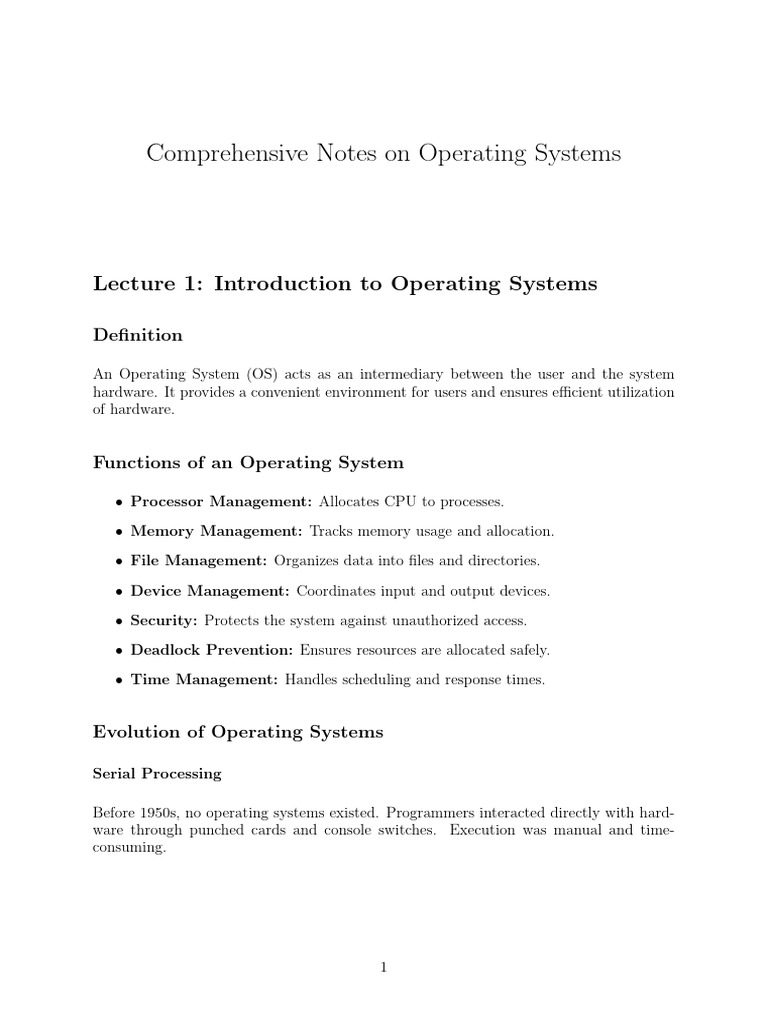 Comprehensive Notes on Operating Systems

Lecture 1: Introduction to Operating Systems

Definition

An Operating System (OS) acts as an intermediary between the user and the system hardware. It provides a convenient environment for users and ensures efficient utilization of hardware.

Functions of an Operating System

• Processor Management: Allocates CPU to processes.
• Memory Management: Tracks memory usage and allocation.
• File Management: Organizes data into files and directories.
• Device Management: Coordinates input and output devices.
• Security: Protects the system against unauthorized access.
• Deadlock Prevention: Ensures resources are allocated safely.
• Time Management: Handles scheduling and response times.

Evolution of Operating Systems

Serial Processing

Before 1950s, no operating systems existed. Programmers interacted directly with hardware through punched cards and console switches. Execution was manual and time-consuming.

1